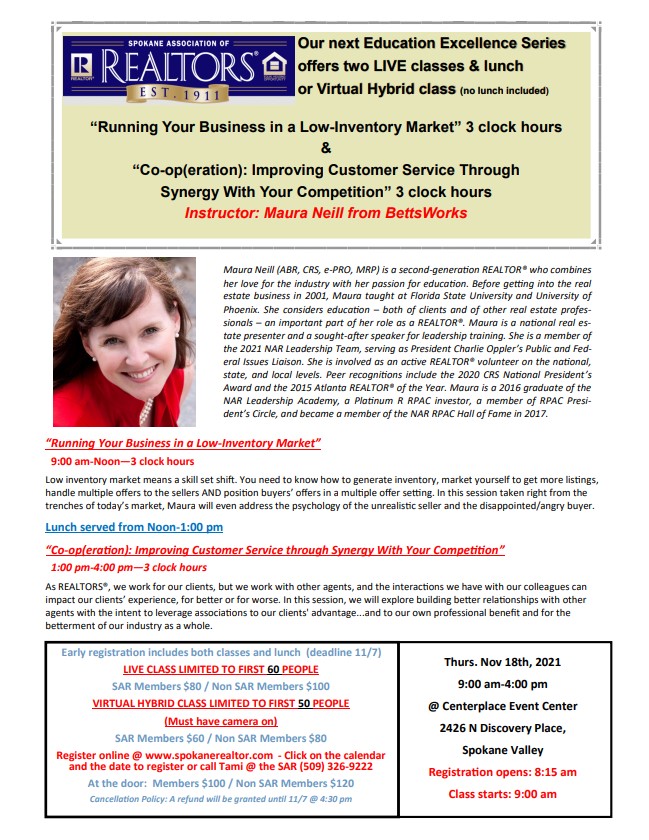 SPOKANE ASSOCIATION OF
REALTORS®
EST. 1911

Our next Education Excellence Series offers two LIVE classes & lunch or Virtual Hybrid class (no lunch included)

"Running Your Business in a Low-Inventory Market" 3 clock hours
&
"Co-op(eration): Improving Customer Service Through Synergy With Your Competition" 3 clock hours
Instructor: Maura Neill from BettsWorks

Maura Neill (ABR, CRS, e-PRO, MRP) is a second-generation REALTOR® who combines her love for the industry with her passion for education. Before getting into the real estate business in 2001, Maura taught at Florida State University and University of Phoenix. She considers education – both of clients and of other real estate professionals – an important part of her role as a REALTOR®. Maura is a national real estate presenter and a sought-after speaker for leadership training. She is a member of the 2021 NAR Leadership Team, serving as President Charlie Oppler's Public and Federal Issues Liaison. She is involved as an active REALTOR® volunteer on the national, state, and local levels. Peer recognitions include the 2020 CRS National President's Award and the 2015 Atlanta REALTOR® of the Year. Maura is a 2016 graduate of the NAR Leadership Academy, a Platinum R RPAC investor, a member of RPAC President's Circle, and became a member of the NAR RPAC Hall of Fame in 2017.

"Running Your Business in a Low-Inventory Market"
9:00 am-Noon—3 clock hours

Low inventory market means a skill set shift. You need to know how to generate inventory, market yourself to get more listings, handle multiple offers to the sellers AND position buyers' offers in a multiple offer setting. In this session taken right from the trenches of today's market, Maura will even address the psychology of the unrealistic seller and the disappointed/angry buyer.

Lunch served from Noon-1:00 pm

"Co-op(eration): Improving Customer Service through Synergy With Your Competition"
1:00 pm-4:00 pm—3 clock hours

As REALTORS®, we work for our clients, but we work with other agents, and the interactions we have with our colleagues can impact our clients' experience, for better or for worse. In this session, we will explore building better relationships with other agents with the intent to leverage associations to our clients' advantage...and to our own professional benefit and for the betterment of our industry as a whole.

Early registration includes both classes and lunch (deadline 11/7)
LIVE CLASS LIMITED TO FIRST 60 PEOPLE
SAR Members $80 / Non SAR Members $100
VIRTUAL HYBRID CLASS LIMITED TO FIRST 50 PEOPLE
(Must have camera on)
SAR Members $60 / Non SAR Members $80
Register online @ www.spokanerealtor.com - Click on the calendar and the date to register or call Tami @ the SAR (509) 326-9222
At the door: Members $100 / Non SAR Members $120
Cancellation Policy: A refund will be granted until 11/7 @ 4:30 pm

Thurs. Nov 18th, 2021
9:00 am-4:00 pm
@ Centerplace Event Center
2426 N Discovery Place,
Spokane Valley
Registration opens: 8:15 am
Class starts: 9:00 am